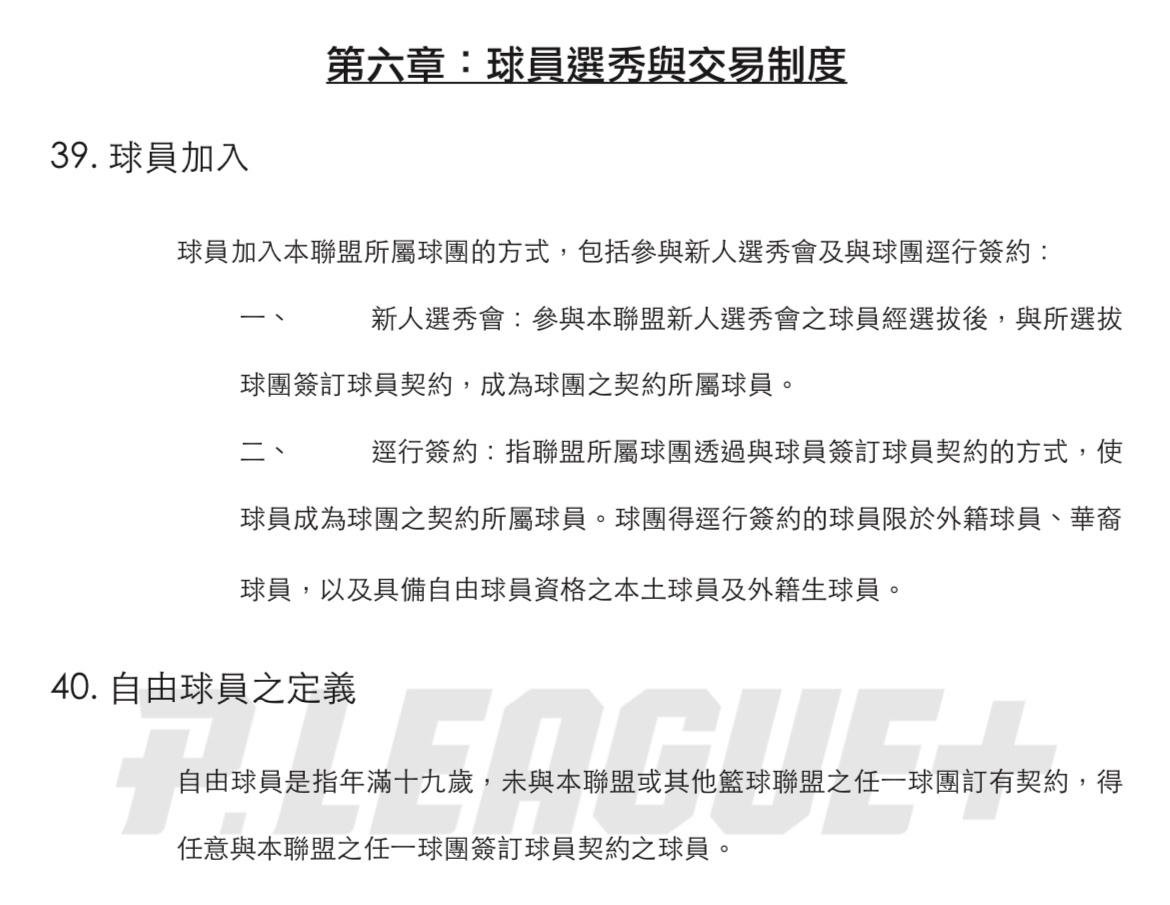 第六章：球員選秀與交易制度

39. 球員加入

球員加入本聯盟所屬球團的方式，包括參與新人選秀會及與球團逕行簽約：

一、　新人選秀會：參與本聯盟新人選秀會之球員經選拔後，與所選拔球團簽訂球員契約，成為球團之契約所屬球員。

二、　逕行簽約：指聯盟所屬球團透過與球員簽訂球員契約的方式，使球員成為球團之契約所屬球員。球團得逕行簽約的球員限於外籍球員、華裔球員，以及具備自由球員資格之本土球員及外籍生球員。

40. 自由球員之定義

P.LEAGUE+

自由球員是指年滿十九歲，未與本聯盟或其他籃球聯盟之任一球團訂有契約，得任意與本聯盟之任一球團簽訂球員契約之球員。